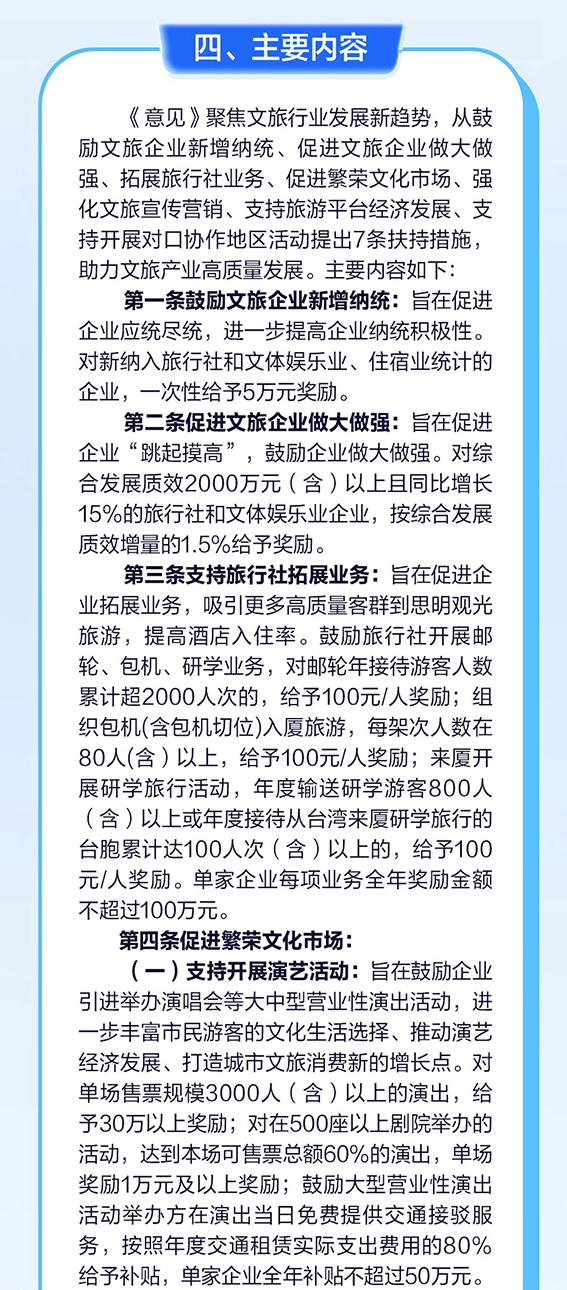 四、主要内容

《意见》聚焦文旅行业发展新趋势，从鼓励文旅企业新增纳统、促进文旅企业做大做强、拓展旅行社业务、促进繁荣文化市场、强化文旅宣传营销、支持旅游平台经济发展、支持开展对口协作地区活动提出7条扶持措施，助力文旅产业高质量发展。主要内容如下：

第一条鼓励文旅企业新增纳统：旨在促进企业应统尽统，进一步提高企业纳统积极性。对新纳入旅行社和文体娱乐业、住宿业统计的企业，一次性给予5万元奖励。

第二条促进文旅企业做大做强：旨在促进企业“跳起摸高”，鼓励企业做大做强。对综合发展质效2000万元（含）以上且同比增长15%的旅行社和文体娱乐业企业，按综合发展质效增量的1.5%给予奖励。

第三条支持旅行社拓展业务：旨在促进企业拓展业务，吸引更多高质量客群到思明观光旅游，提高酒店入住率。鼓励旅行社开展邮轮、包机、研学业务，对邮轮年接待游客人数累计超2000人次的，给予100元/人奖励；组织包机(含包机切位)入厦旅游，每架次人数在80人(含）以上，给予100元/人奖励；来厦开展研学旅行活动，年度输送研学游客800人（含）以上或年度接待从台湾来厦研学旅行的台胞累计达100人次（含）以上的，给予100元/人奖励。单家企业每项业务全年奖励金额不超过100万元。

第四条促进繁荣文化市场：

（一）支持开展演艺活动：旨在鼓励企业引进举办演唱会等大中型营业性演出活动，进一步丰富市民游客的文化生活选择、推动演艺经济发展、打造城市文旅消费新的增长点。对单场售票规模3000人（含）以上的演出，给予30万以上奖励；对在500座以上剧院举办的活动，达到本场可售票总额60%的演出，单场奖励1万元及以上奖励；鼓励大型营业性演出活动举办方在演出当日免费提供交通接驳服务，按照年度交通租赁实际支出费用的80%给予补贴，单家企业全年补贴不超过50万元。